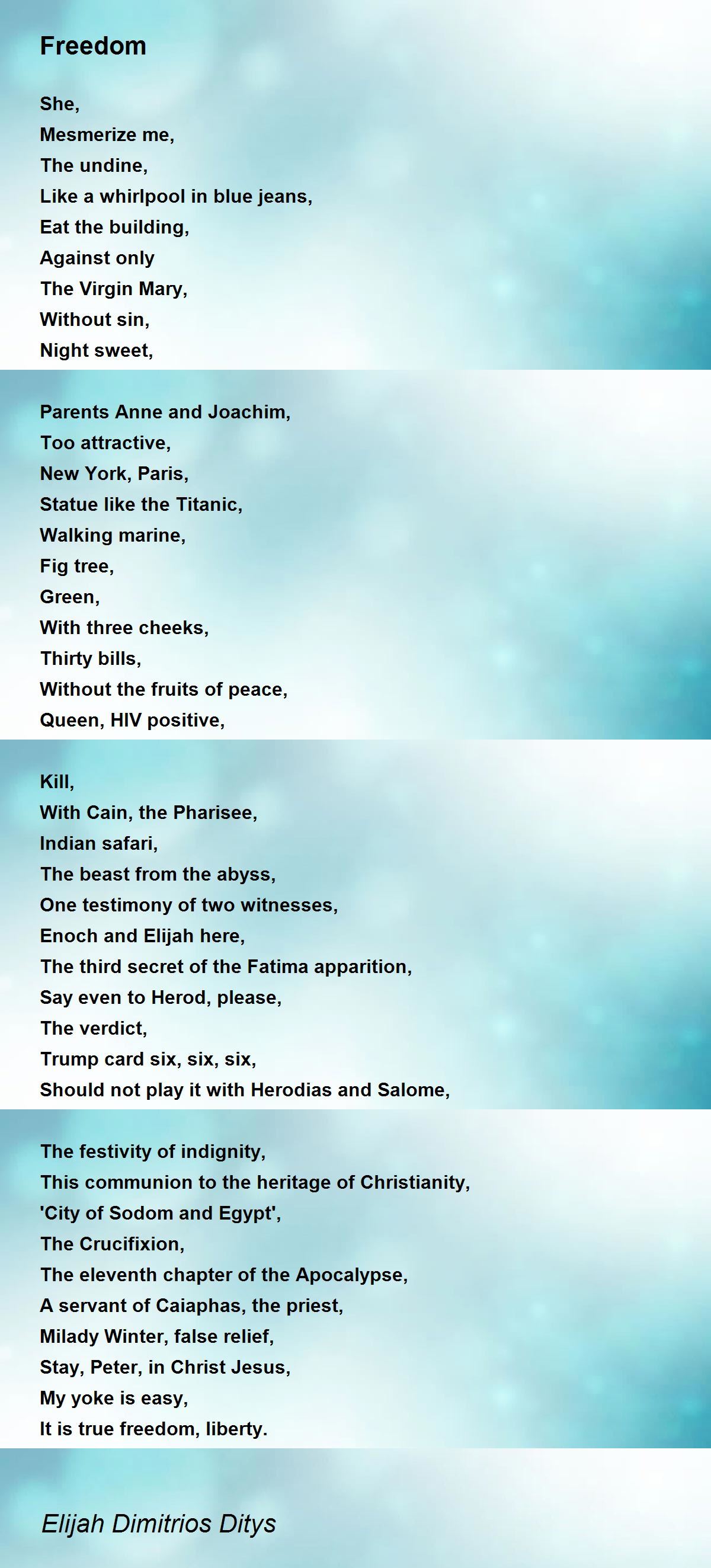 Freedom

She,
Mesmerize me,
The undine,
Like a whirlpool in blue jeans,
Eat the building,
Against only
The Virgin Mary,
Without sin,
Night sweet,

Parents Anne and Joachim,
Too attractive,
New York, Paris,
Statue like the Titanic,
Walking marine,
Fig tree,
Green,
With three cheeks,
Thirty bills,
Without the fruits of peace,
Queen, HIV positive,

Kill,
With Cain, the Pharisee,
Indian safari,
The beast from the abyss,
One testimony of two witnesses,
Enoch and Elijah here,
The third secret of the Fatima apparition,
Say even to Herod, please,
The verdict,
Trump card six, six, six,
Should not play it with Herodias and Salome,

The festivity of indignity,
This communion to the heritage of Christianity,
'City of Sodom and Egypt',
The Crucifixion,
The eleventh chapter of the Apocalypse,
A servant of Caiaphas, the priest,
Milady Winter, false relief,
Stay, Peter, in Christ Jesus,
My yoke is easy,
It is true freedom, liberty.

Elijah Dimitrios Ditys